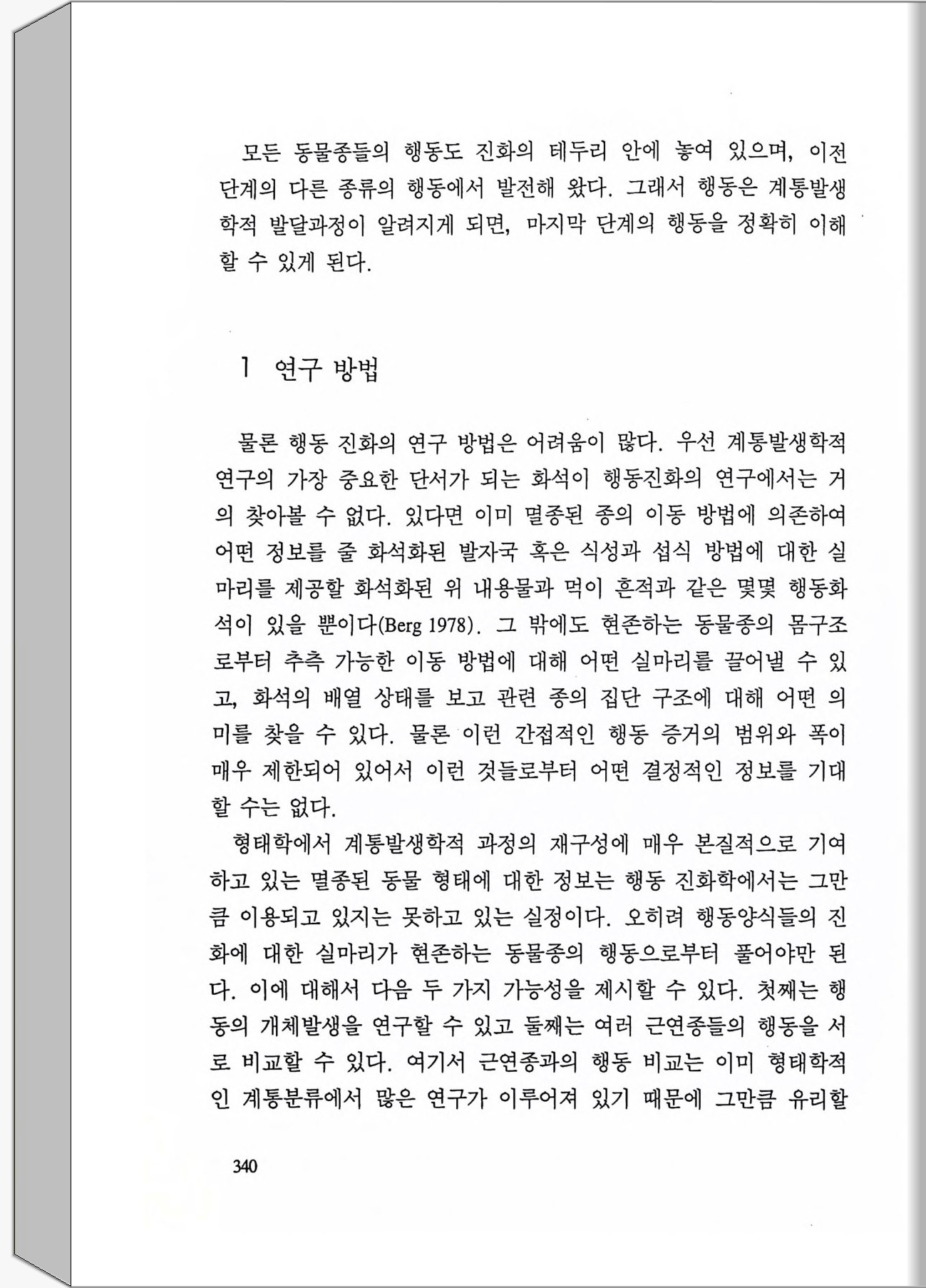 모든 동물종들의 행동도 진화의 테두리 안에 놓여 있으며, 이전 단계의 다른 종류의 행동에서 발전해 왔다. 그래서 행동은 계통발생학적 발달과정이 알려지게 되면, 마지막 단계의 행동을 정확히 이해할 수 있게 된다.

1 연구 방법

물론 행동 진화의 연구 방법은 어려움이 많다. 우선 계통발생학적 연구의 가장 중요한 단서가 되는 화석이 행동진화의 연구에서는 거의 찾아볼 수 없다. 있다면 이미 멸종된 종의 이동 방법에 의존하여 어떤 정보를 줄 화석화된 발자국 혹은 식성과 섭식 방법에 대한 실마리를 제공할 화석화된 위 내용물과 먹이 흔적과 같은 몇몇 행동화석이 있을 뿐이다(Berg 1978). 그 밖에도 현존하는 동물종의 몸구조로부터 추측 가능한 이동 방법에 대해 어떤 실마리를 끌어낼 수 있고, 화석의 배열 상태를 보고 관련 종의 집단 구조에 대해 어떤 의미를 찾을 수 있다. 물론 이런 간접적인 행동 증거의 범위와 폭이 매우 제한되어 있어서 이런 것들로부터 어떤 결정적인 정보를 기대할 수는 없다.

형태학에서 계통발생학적 과정의 재구성에 매우 본질적으로 기여하고 있는 멸종된 동물 형태에 대한 정보는 행동 진화학에서는 그만큼 이용되고 있지는 못하고 있는 실정이다. 오히려 행동양식들의 진화에 대한 실마리가 현존하는 동물종의 행동으로부터 풀어야만 된다. 이에 대해서 다음 두 가지 가능성을 제시할 수 있다. 첫째는 행동의 개체발생을 연구할 수 있고 둘째는 여러 근연종들의 행동을 서로 비교할 수 있다. 여기서 근연종과의 행동 비교는 이미 형태학적인 계통분류에서 많은 연구가 이루어져 있기 때문에 그만큼 유리할

340